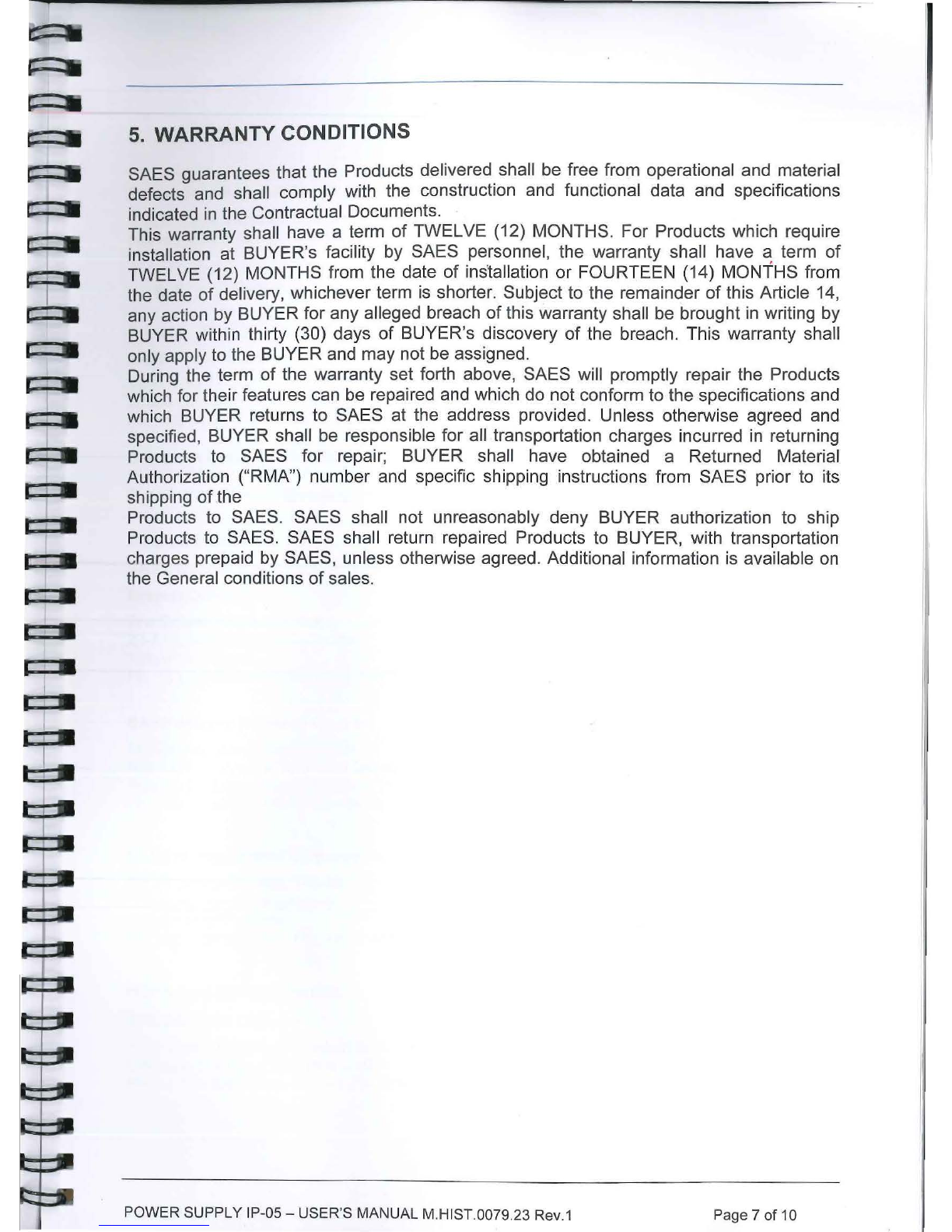 5. WARRANTY CONDITIONS

SAES guarantees that the Products delivered shall be free from operational and material defects and shall comply with the construction and functional data and specifications indicated in the Contractual Documents.
This warranty shall have a term of TWELVE (12) MONTHS. For Products which require installation at BUYER's facility by SAES personnel, the warranty shall have a term of TWELVE (12) MONTHS from the date of installation or FOURTEEN (14) MONTHS from the date of delivery, whichever term is shorter. Subject to the remainder of this Article 14, any action by BUYER for any alleged breach of this warranty shall be brought in writing by BUYER within thirty (30) days of BUYER's discovery of the breach. This warranty shall only apply to the BUYER and may not be assigned.
During the term of the warranty set forth above, SAES will promptly repair the Products which for their features can be repaired and which do not conform to the specifications and which BUYER returns to SAES at the address provided. Unless otherwise agreed and specified, BUYER shall be responsible for all transportation charges incurred in returning Products to SAES for repair; BUYER shall have obtained a Returned Material Authorization ("RMA") number and specific shipping instructions from SAES prior to its shipping of the
Products to SAES. SAES shall not unreasonably deny BUYER authorization to ship Products to SAES. SAES shall return repaired Products to BUYER, with transportation charges prepaid by SAES, unless otherwise agreed. Additional information is available on the General conditions of sales.

POWER SUPPLY IP-05 – USER'S MANUAL M.HIST.0079.23 Rev.1 Page 7 of 10